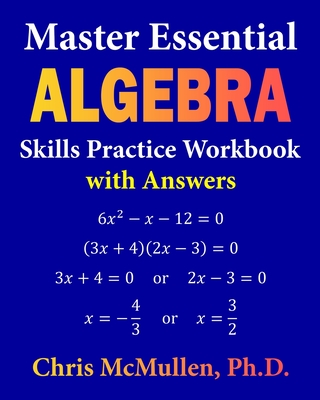 Master Essential
ALGEBRA
Skills Practice Workbook
with Answers

$6x^2 - x - 12 = 0$

$(3x + 4)(2x - 3) = 0$

$3x + 4 = 0$ or $2x - 3 = 0$

$x = -\frac{4}{3}$ or $x = \frac{3}{2}$

Chris McMullen, Ph.D.